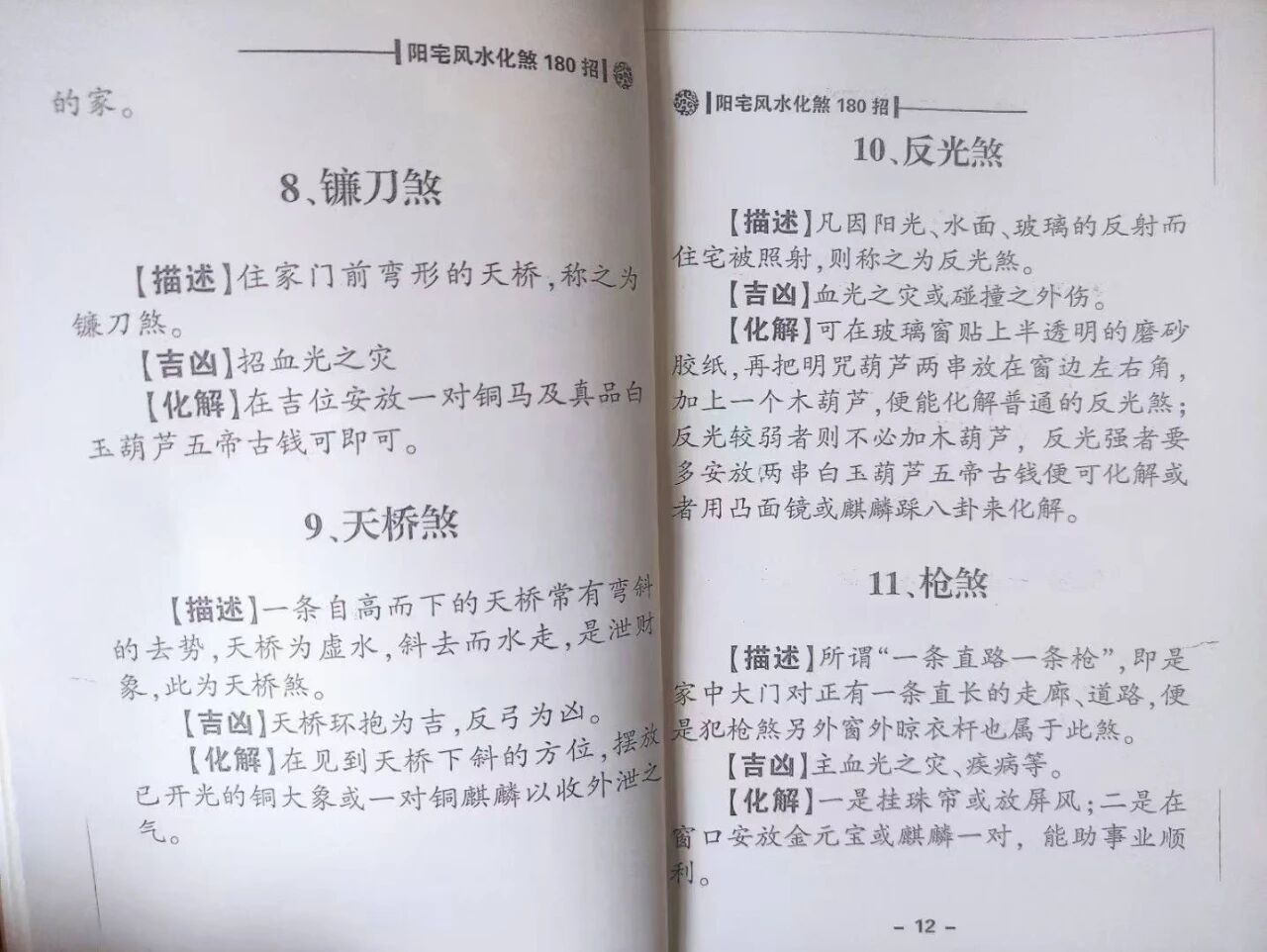 阳宅风水化煞 180 招

的家。

8、镰刀煞

【描述】住家门前弯形的天桥，称之为镰刀煞。

【吉凶】招血光之灾

【化解】在吉位安放一对铜马及真品白玉葫芦五帝古钱可即可。

9、天桥煞

【描述】一条自高而下的天桥常有弯斜的去势，天桥为虚水，斜去而水走，是泄财象，此为天桥煞。

【吉凶】天桥环抱为吉，反弓为凶。

【化解】在见到天桥下斜的方位，摆放已开光的铜大象或一对铜麒麟以收外泄之气。

阳宅风水化煞 180 招

10、反光煞

【描述】凡因阳光、水面、玻璃的反射而住宅被照射，则称之为反光煞。

【吉凶】血光之灾或碰撞之外伤。

【化解】可在玻璃窗贴上半透明的磨砂胶纸，再把明咒葫芦两串放在窗边左右角，加上一个木葫芦，便能化解普通的反光煞；反光较弱者则不必加木葫芦，反光强者要多安放两串白玉葫芦五帝古钱便可化解或者用凸面镜或麒麟踩八卦来化解。

11、枪煞

【描述】所谓“一条直路一条枪”，即是家中大门对正有一条直长的走廊、道路，便是犯枪煞另外窗外晾衣杆也属于此煞。

【吉凶】主血光之灾、疾病等。

【化解】一是挂珠帘或放屏风；二是在窗口安放金元宝或麒麟一对，能助事业顺利。

– 12 –